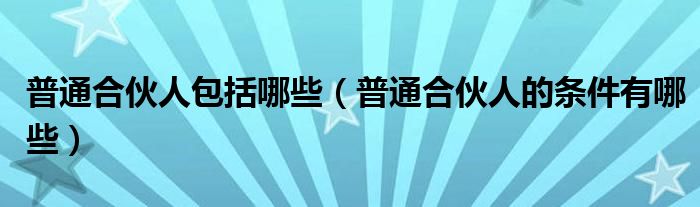 普通合伙人包括哪些（普通合伙人的条件有哪些）